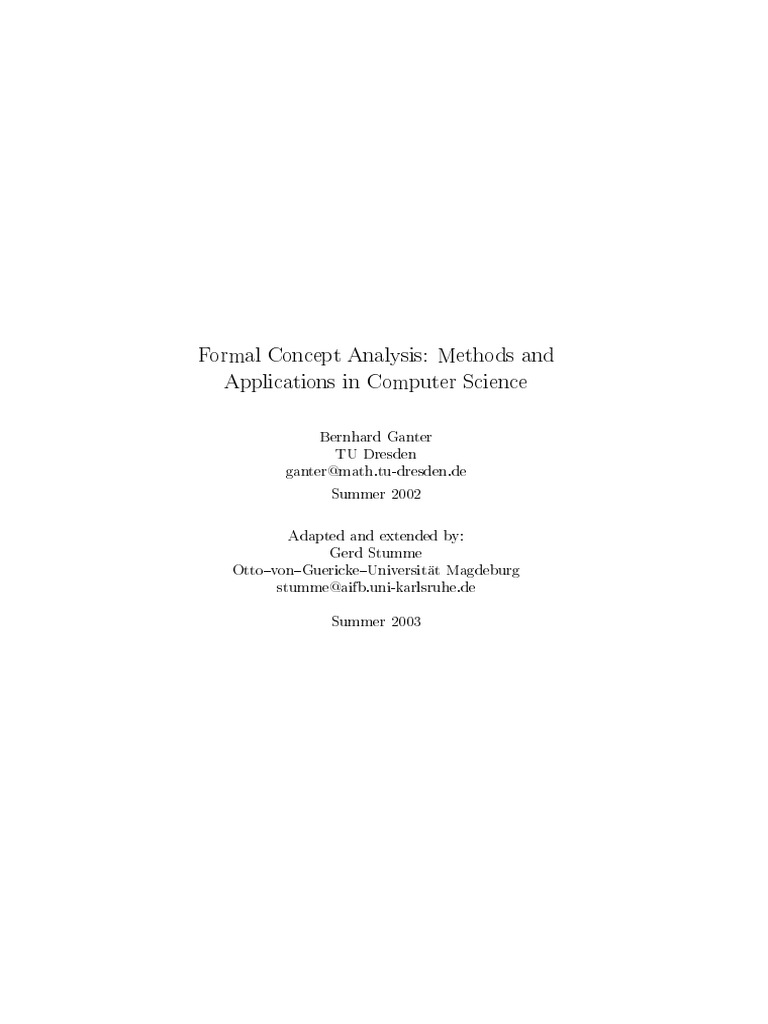 Formal Concept Analysis: Methods and Applications in Computer Science

Bernhard Ganter
TU Dresden
ganter@math.tu-dresden.de

Summer 2002

Adapted and extended by:
Gerd Stumme
Otto–von–Guericke–Universität Magdeburg
stumme@aifb.uni-karlsruhe.de

Summer 2003